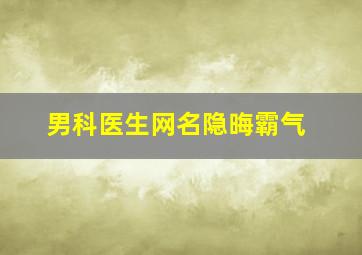 男科医生网名隐晦霸气